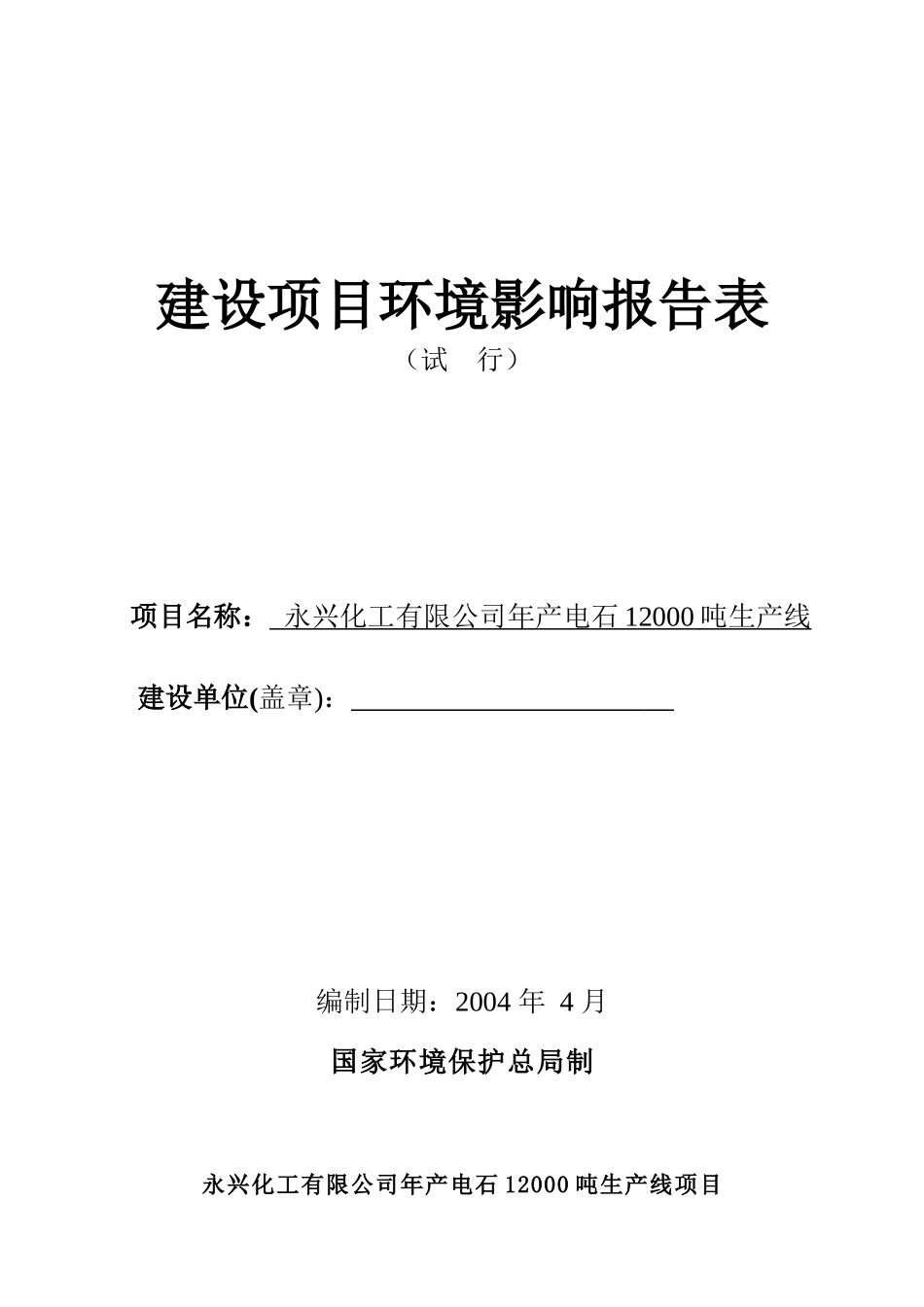 建设项目环境影响报告表

（试　行）

项目名称：  永兴化工有限公司年产电石 12000 吨生产线

建设单位(盖章)：

编制日期：2004 年 4 月

国家环境保护总局制

永兴化工有限公司年产电石 12000 吨生产线项目